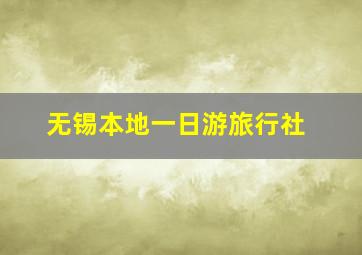 无锡本地一日游旅行社